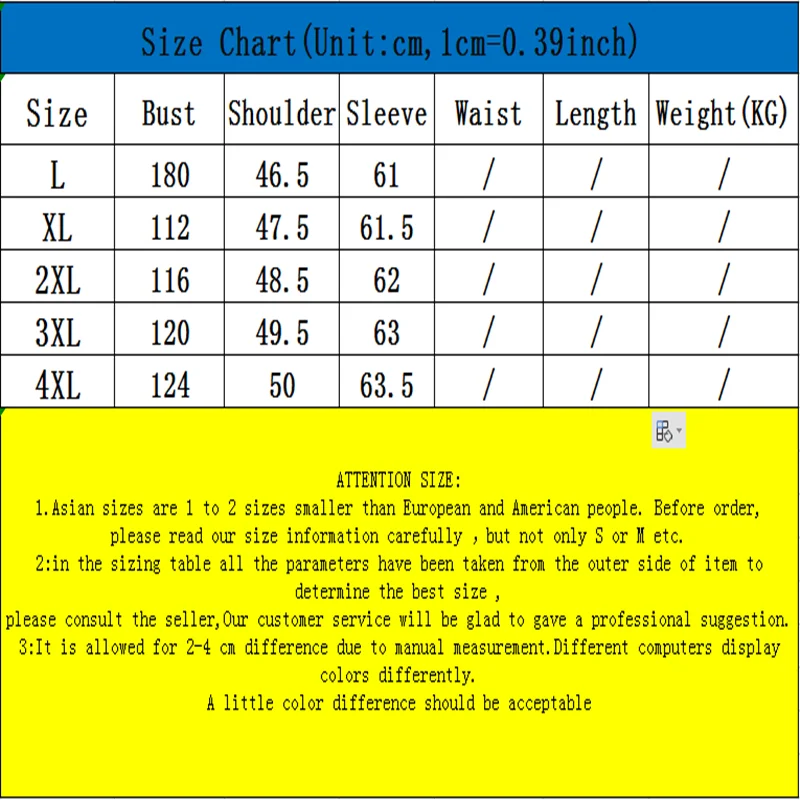 Size Chart(Unit:cm,1cm=0.39inch)

| Size | Bust | Shoulder | Sleeve | Waist | Length | Weight(KG) |
|---|---|---|---|---|---|---|
| L | 180 | 46.5 | 61 | / | / | / |
| XL | 112 | 47.5 | 61.5 | / | / | / |
| 2XL | 116 | 48.5 | 62 | / | / | / |
| 3XL | 120 | 49.5 | 63 | / | / | / |
| 4XL | 124 | 50 | 63.5 | / | / | / |

ATTENTION SIZE:
1.Asian sizes are 1 to 2 sizes smaller than European and American people. Before order, please read our size information carefully , but not only S or M etc.
2:in the sizing table all the parameters have been taken from the outer side of item to determine the best size ,
please consult the seller,Our customer service will be glad to gave a professional suggestion.
3:It is allowed for 2-4 cm difference due to manual measurement.Different computers display colors differently.
A little color difference should be acceptable